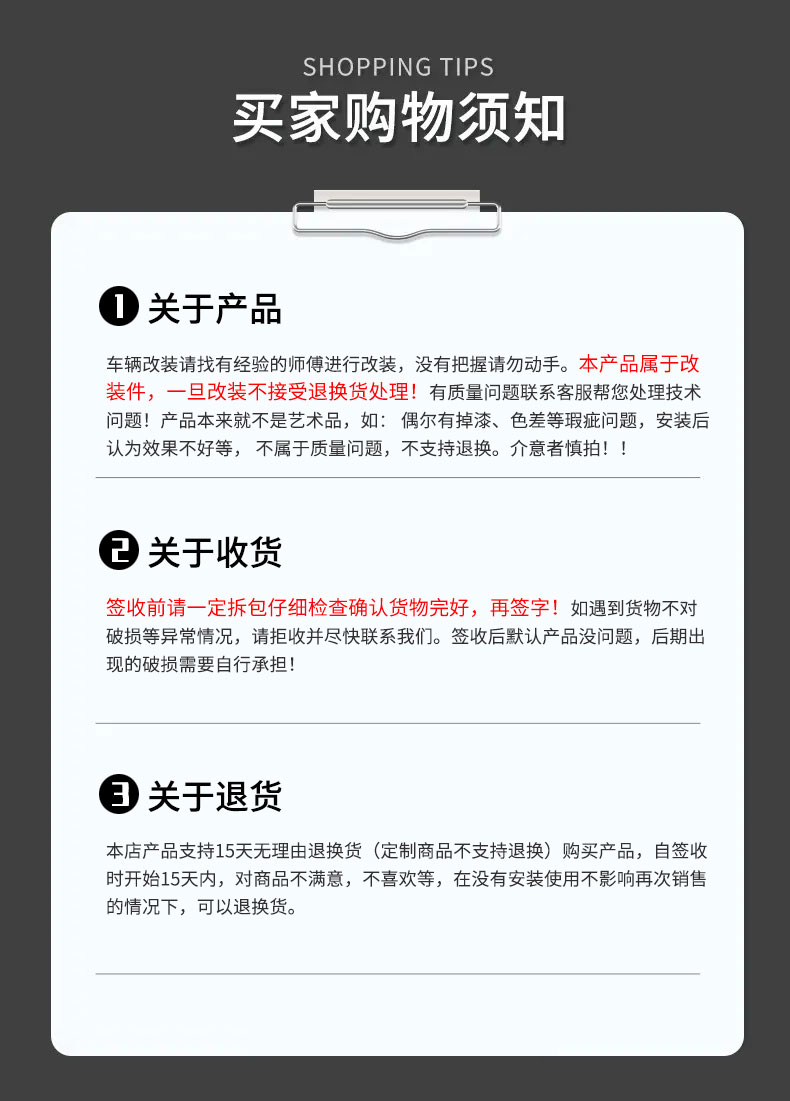 SHOPPING TIPS
买家购物须知

1 关于产品

车辆改装请找有经验的师傅进行改装，没有把握请勿动手。本产品属于改装件，一旦改装不接受退换货处理！有质量问题联系客服帮您处理技术问题！产品本来就不是艺术品，如：偶尔有掉漆、色差等瑕疵问题，安装后认为效果不好等，不属于质量问题，不支持退换。介意者慎拍！！

2 关于收货

签收前请一定拆包仔细检查确认货物完好，再签字！如遇到货物不对破损等异常情况，请拒收并尽快联系我们。签收后默认产品没问题，后期出现的破损需要自行承担！

3 关于退货

本店产品支持15天无理由退换货（定制商品不支持退换）购买产品，自签收时开始15天内，对商品不满意，不喜欢等，在没有安装使用不影响再次销售的情况下，可以退换货。